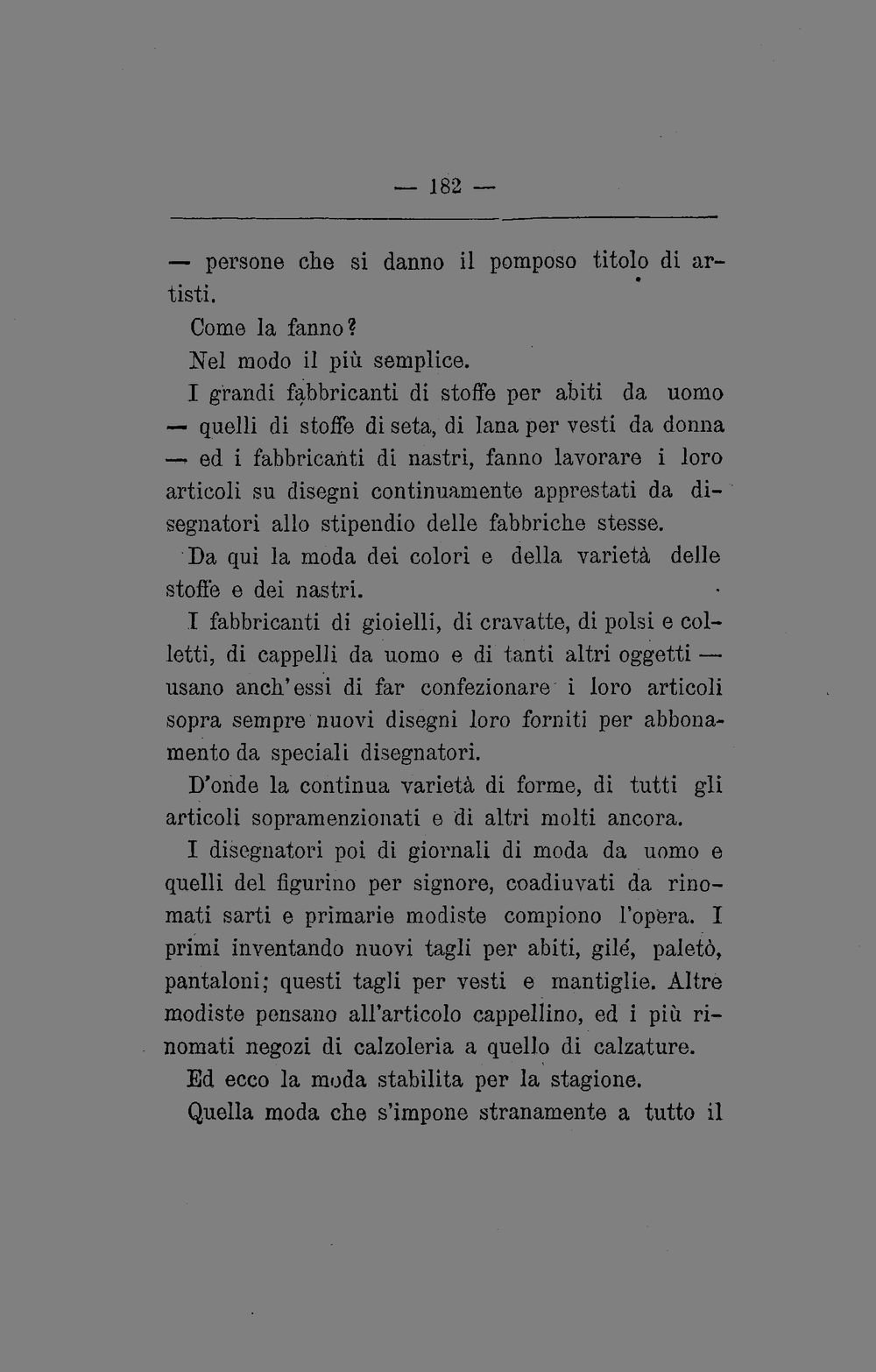 — 182 —

— persone che si danno il pomposo titolo di artisti.

Come la fanno?

Nel modo il più semplice.

I grandi fabbricanti di stoffe per abiti da uomo — quelli di stoffe di seta, di lana per vesti da donna — ed i fabbricanti di nastri, fanno lavorare i loro articoli su disegni continuamente apprestati da disegnatori allo stipendio delle fabbriche stesse.

Da qui la moda dei colori e della varietà delle stoffe e dei nastri.

I fabbricanti di gioielli, di cravatte, di polsi e colletti, di cappelli da uomo e di tanti altri oggetti — usano anch'essi di far confezionare i loro articoli sopra sempre nuovi disegni loro forniti per abbonamento da speciali disegnatori.

D'onde la continua varietà di forme, di tutti gli articoli sopramenzionati e di altri molti ancora.

I disegnatori poi di giornali di moda da uomo e quelli del figurino per signore, coadiuvati da rinomati sarti e primarie modiste compiono l'opera. I primi inventando nuovi tagli per abiti, gilé, paletò, pantaloni; questi tagli per vesti e mantiglie. Altre modiste pensano all'articolo cappellino, ed i più rinomati negozi di calzoleria a quello di calzature.

Ed ecco la moda stabilita per la stagione.

Quella moda che s'impone stranamente a tutto il